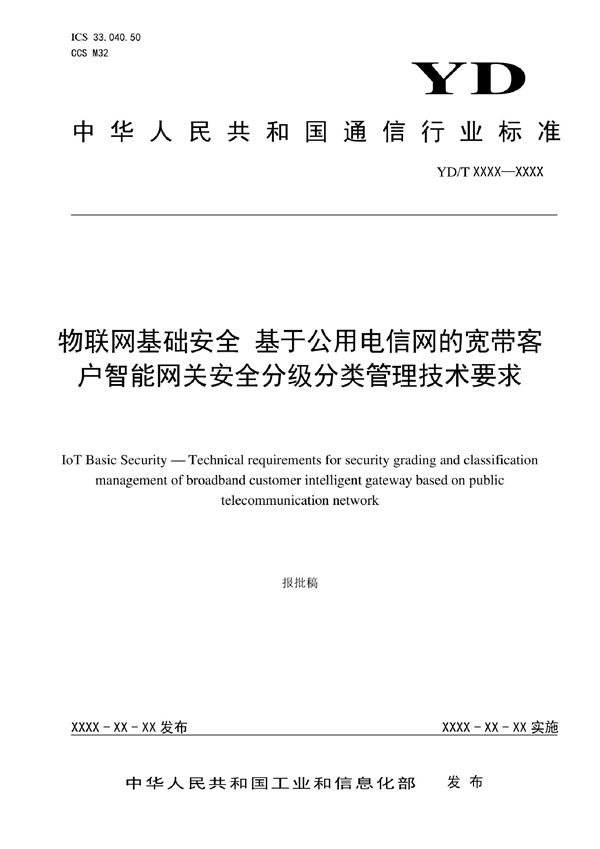 ICS 33.040.50
CCS M32

YD

中华人民共和国通信行业标准

YD/T XXXX—XXXX

物联网基础安全 基于公用电信网的宽带客户智能网关安全分级分类管理技术要求

IoT Basic Security — Technical requirements for security grading and classification management of broadband customer intelligent gateway based on public telecommunication network

报批稿

XXXX - XX - XX 发布

XXXX - XX - XX 实施

中华人民共和国工业和信息化部 发布